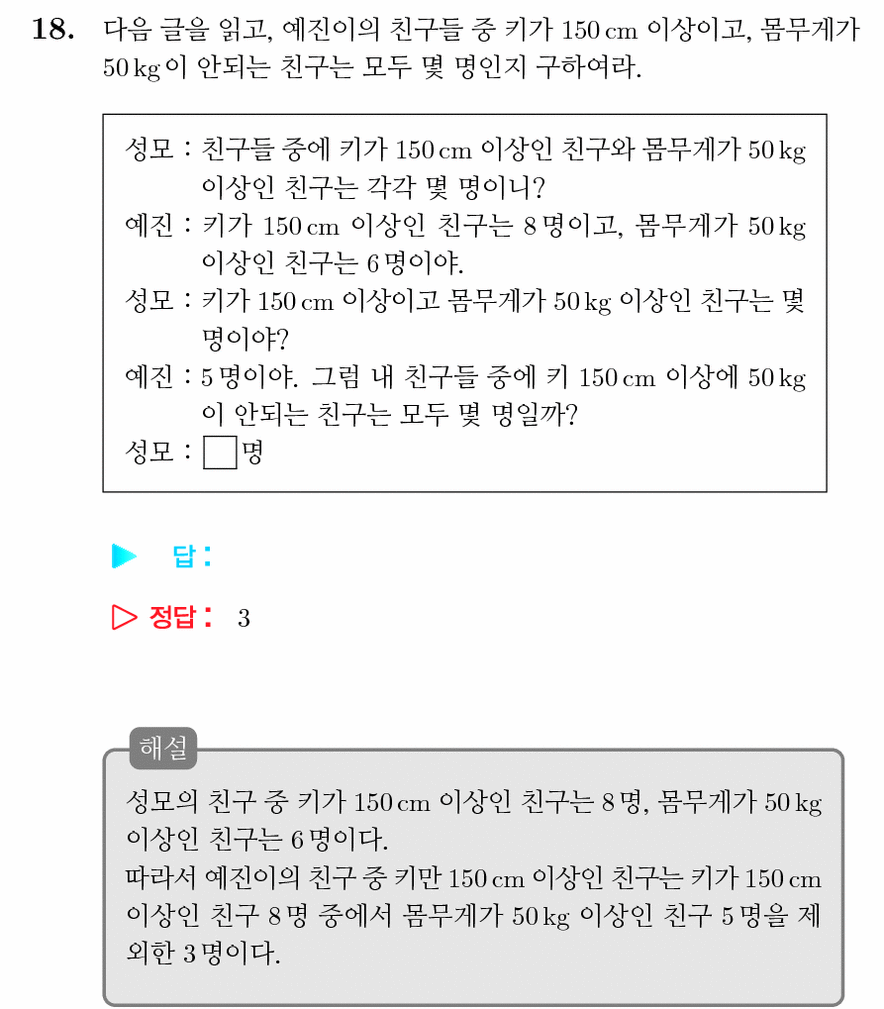 18. 다음 글을 읽고, 예진이의 친구들 중 키가 150 cm 이상이고, 몸무게가 50 kg 이 안되는 친구는 모두 몇 명인지 구하여라.

성모 : 친구들 중에 키가 150 cm 이상인 친구와 몸무게가 50 kg 이상인 친구는 각각 몇 명이니?
예진 : 키가 150 cm 이상인 친구는 8 명이고, 몸무게가 50 kg 이상인 친구는 6 명이야.
성모 : 키가 150 cm 이상이고 몸무게가 50 kg 이상인 친구는 몇 명이야?
예진 : 5 명이야. 그럼 내 친구들 중에 키 150 cm 이상에 50 kg 이 안되는 친구는 모두 몇 명일까?
성모 : □명

▶ 답 :

▷ 정답 : 3

해설
성모의 친구 중 키가 150 cm 이상인 친구는 8 명, 몸무게가 50 kg 이상인 친구는 6 명이다.
따라서 예진이의 친구 중 키만 150 cm 이상인 친구는 키가 150 cm 이상인 친구 8 명 중에서 몸무게가 50 kg 이상인 친구 5 명을 제외한 3 명이다.